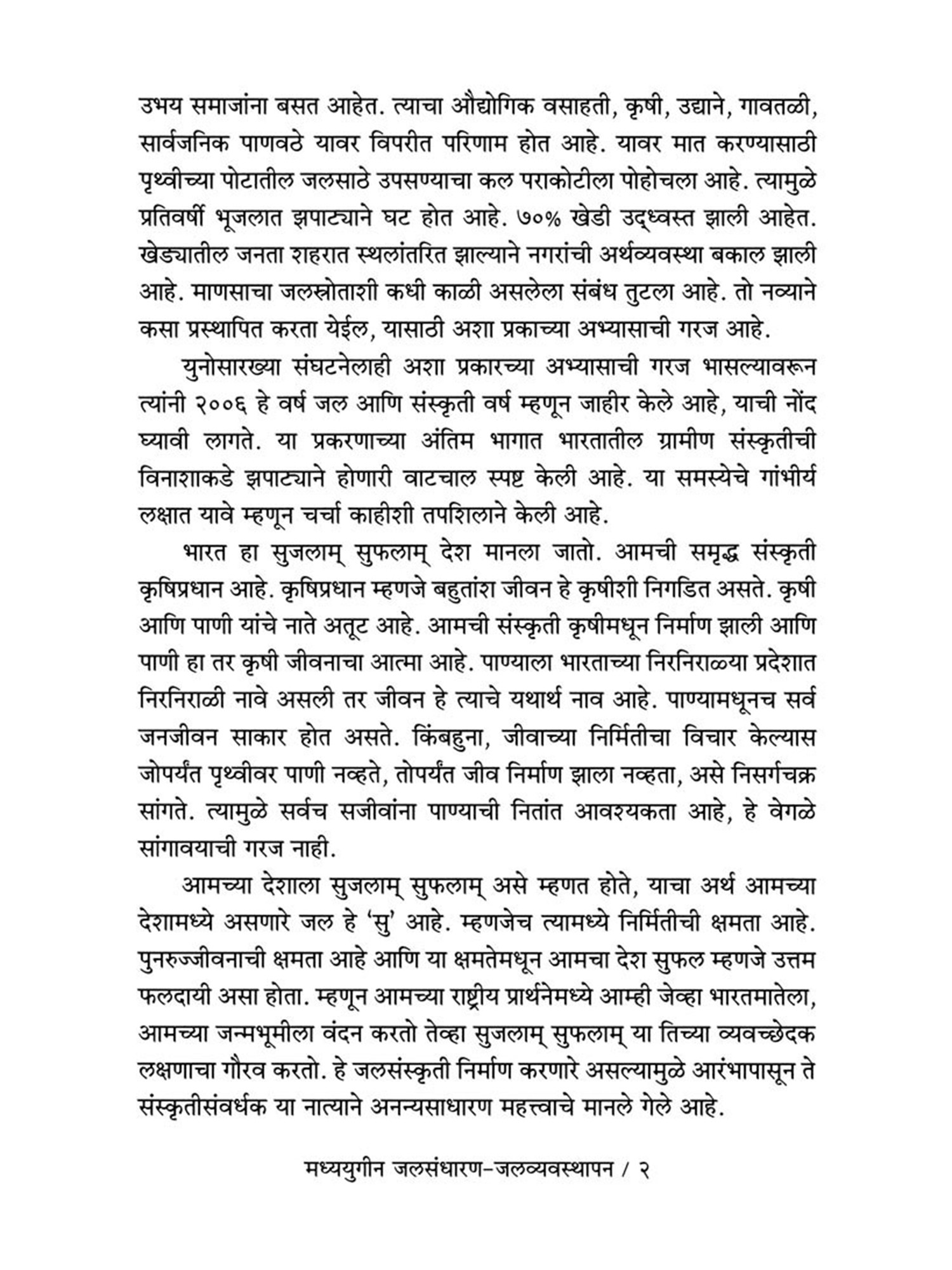 उभय समाजांना बसत आहेत. त्याचा औद्योगिक वसाहती, कृषी, उद्याने, गावतळी, सार्वजनिक पाणवठे यावर विपरीत परिणाम होत आहे. यावर मात करण्यासाठी पृथ्वीच्या पोटातील जलसाठे उपसण्याचा कल पराकोटीला पोहोचला आहे. त्यामुळे प्रतिवर्षी भूजलात झपाट्याने घट होत आहे. ७०% खेडी उद्ध्वस्त झाली आहेत. खेड्यातील जनता शहरात स्थलांतरित झाल्याने नगरांची अर्थव्यवस्था बकाल झाली आहे. माणसाचा जलस्रोताशी कधी काळी असलेला संबंध तुटला आहे. तो नव्याने कसा प्रस्थापित करता येईल, यासाठी अशा प्रकाच्या अभ्यासाची गरज आहे.

युनोसारख्या संघटनेलाही अशा प्रकारच्या अभ्यासाची गरज भासल्यावरून त्यांनी २००६ हे वर्ष जल आणि संस्कृती वर्ष म्हणून जाहीर केले आहे, याची नोंद घ्यावी लागते. या प्रकरणाच्या अंतिम भागात भारतातील ग्रामीण संस्कृतीची विनाशाकडे झपाट्याने होणारी वाटचाल स्पष्ट केली आहे. या समस्येचे गांभीर्य लक्षात यावे म्हणून चर्चा काहीशी तपशिलाने केली आहे.

भारत हा सुजलाम् सुफलाम् देश मानला जातो. आमची समृद्ध संस्कृती कृषिप्रधान आहे. कृषिप्रधान म्हणजे बहुतांश जीवन हे कृषीशी निगडित असते. कृषी आणि पाणी यांचे नाते अतूट आहे. आमची संस्कृती कृषीमधून निर्माण झाली आणि पाणी हा तर कृषी जीवनाचा आत्मा आहे. पाण्याला भारताच्या निरनिराळ्या प्रदेशात निरनिराळी नावे असली तर जीवन हे त्याचे यथार्थ नाव आहे. पाण्यामधूनच सर्व जनजीवन साकार होत असते. किंबहुना, जीवाच्या निर्मितीचा विचार केल्यास जोपर्यंत पृथ्वीवर पाणी नव्हते, तोपर्यंत जीव निर्माण झाला नव्हता, असे निसर्गचक्र सांगते. त्यामुळे सर्वच सजीवांना पाण्याची नितांत आवश्यकता आहे, हे वेगळे सांगावयाची गरज नाही.

आमच्या देशाला सुजलाम् सुफलाम् असे म्हणत होते, याचा अर्थ आमच्या देशामध्ये असणारे जल हे 'सु' आहे. म्हणजेच त्यामध्ये निर्मितीची क्षमता आहे. पुनरुज्जीवनाची क्षमता आहे आणि या क्षमतेमधून आमचा देश सुफल म्हणजे उत्तम फलदायी असा होता. म्हणून आमच्या राष्ट्रीय प्रार्थनेमध्ये आम्ही जेव्हा भारतमातेला, आमच्या जन्मभूमीला वंदन करतो तेव्हा सुजलाम् सुफलाम् या तिच्या व्यवच्छेदक लक्षणाचा गौरव करतो. हे जलसंस्कृती निर्माण करणारे असल्यामुळे आरंभापासून ते संस्कृतीसंवर्धक या नात्याने अनन्यसाधारण महत्त्वाचे मानले गेले आहे.

मध्ययुगीन जलसंधारण-जलव्यवस्थापन / २